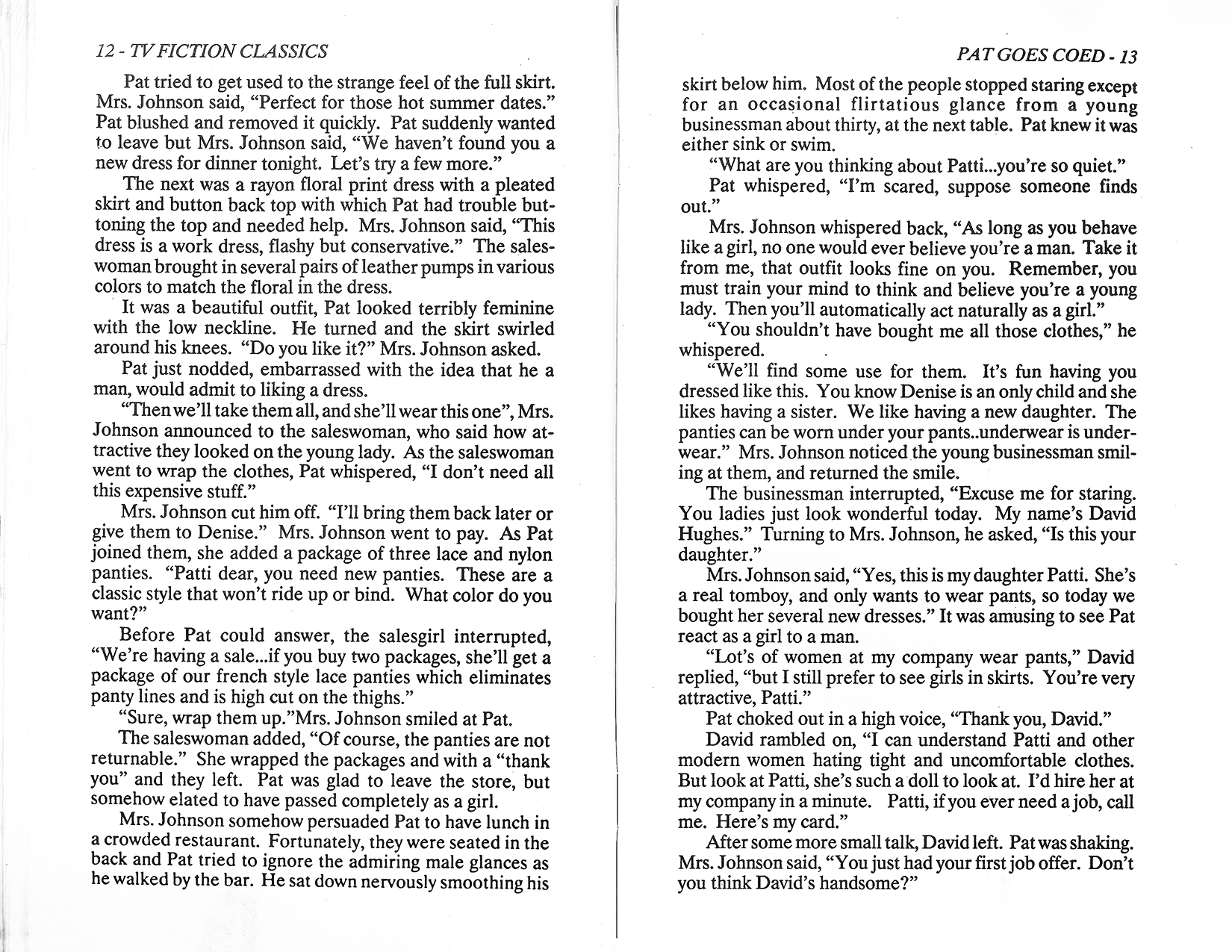 12 - TV FICTION CLASSICS

Pat tried to get used to the strange feel of the full skirt. Mrs. Johnson said, "Perfect for those hot summer dates." Pat blushed and removed it quickly. Pat suddenly wanted to leave but Mrs. Johnson said, "We haven't found you a new dress for dinner tonight. Let's try a few more."

The next was a rayon floral print dress with a pleated skirt and button back top with which Pat had trouble buttoning the top and needed help. Mrs. Johnson said, "This dress is a work dress, flashy but conservative." The saleswoman brought in several pairs of leather pumps in various colors to match the floral in the dress.

It was a beautiful outfit, Pat looked terribly feminine with the low neckline. He turned and the skirt swirled around his knees. "Do you like it?" Mrs. Johnson asked.

Pat just nodded, embarrassed with the idea that he a man, would admit to liking a dress.

"Then we'll take them all, and she'll wear this one", Mrs. Johnson announced to the saleswoman, who said how attractive they looked on the young lady. As the saleswoman went to wrap the clothes, Pat whispered, "I don't need all this expensive stuff."

Mrs. Johnson cut him off. "I'll bring them back later or give them to Denise." Mrs. Johnson went to pay. As Pat joined them, she added a package of three lace and nylon panties. "Patti dear, you need new panties. These are a classic style that won't ride up or bind. What color do you want?"

Before Pat could answer, the salesgirl interrupted, "We're having a sale...if you buy two packages, she'll get a package of our french style lace panties which eliminates panty lines and is high cut on the thighs."

"Sure, wrap them up."Mrs. Johnson smiled at Pat.

The saleswoman added, "Of course, the panties are not returnable." She wrapped the packages and with a "thank you" and they left. Pat was glad to leave the store, but somehow elated to have passed completely as a girl.

Mrs. Johnson somehow persuaded Pat to have lunch in a crowded restaurant. Fortunately, they were seated in the back and Pat tried to ignore the admiring male glances as he walked by the bar. He sat down nervously smoothing his

PAT GOES COED - 13

skirt below him. Most of the people stopped staring except for an occasional flirtatious glance from a young businessman about thirty, at the next table. Pat knew it was either sink or swim.

"What are you thinking about Patti...you're so quiet."

Pat whispered, "I'm scared, suppose someone finds out."

Mrs. Johnson whispered back, "As long as you behave like a girl, no one would ever believe you're a man. Take it from me, that outfit looks fine on you. Remember, you must train your mind to think and believe you're a young lady. Then you'll automatically act naturally as a girl."

"You shouldn't have bought me all those clothes," he whispered.

"We'll find some use for them. It's fun having you dressed like this. You know Denise is an only child and she likes having a sister. We like having a new daughter. The panties can be worn under your pants..underwear is underwear." Mrs. Johnson noticed the young businessman smiling at them, and returned the smile.

The businessman interrupted, "Excuse me for staring. You ladies just look wonderful today. My name's David Hughes." Turning to Mrs. Johnson, he asked, "Is this your daughter."

Mrs. Johnson said, "Yes, this is my daughter Patti. She's a real tomboy, and only wants to wear pants, so today we bought her several new dresses." It was amusing to see Pat react as a girl to a man.

"Lot's of women at my company wear pants," David replied, "but I still prefer to see girls in skirts. You're very attractive, Patti."

Pat choked out in a high voice, "Thank you, David."

David rambled on, "I can understand Patti and other modern women hating tight and uncomfortable clothes. But look at Patti, she's such a doll to look at. I'd hire her at my company in a minute. Patti, if you ever need a job, call me. Here's my card."

After some more small talk, David left. Pat was shaking. Mrs. Johnson said, "You just had your first job offer. Don't you think David's handsome?"